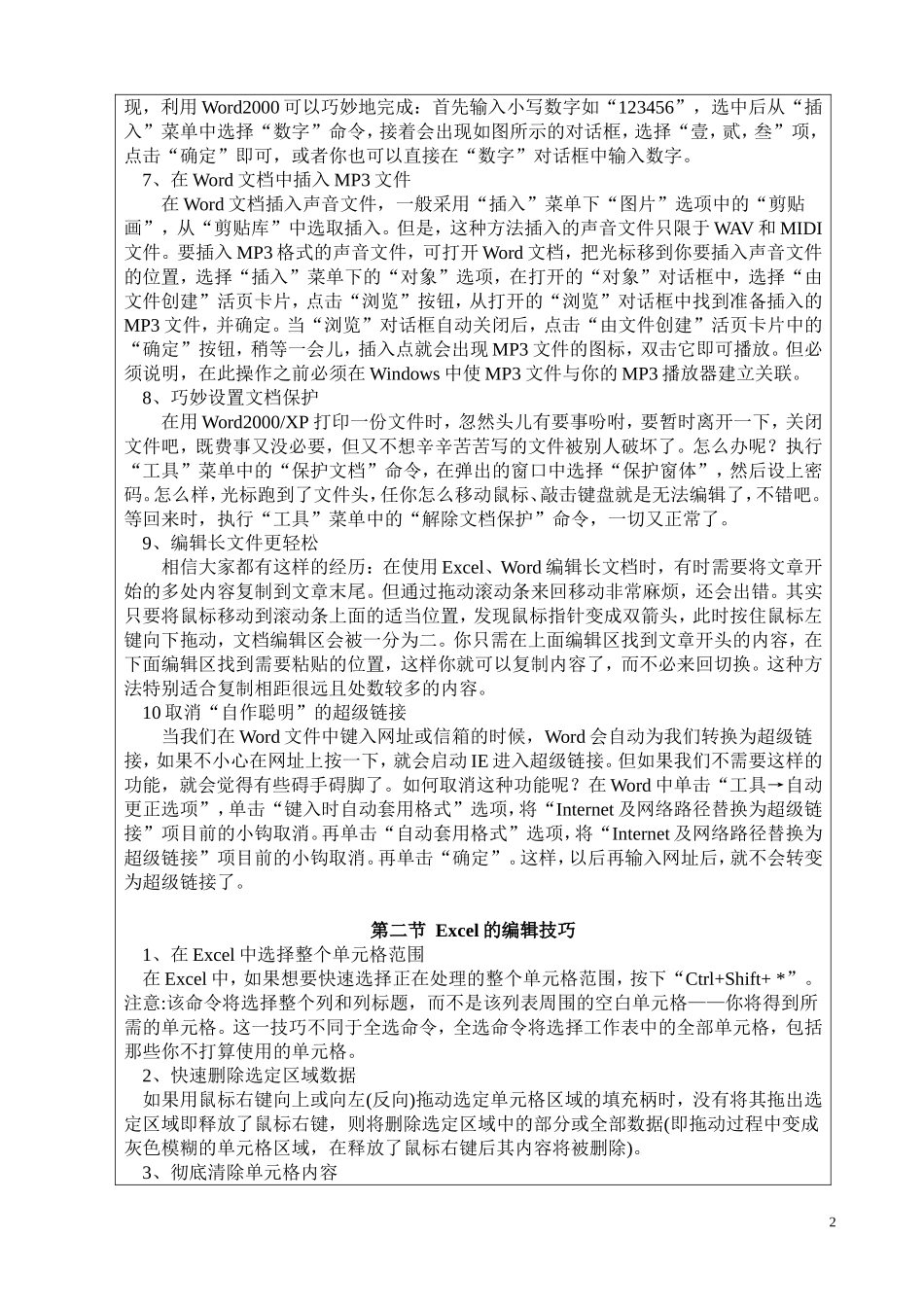 现，利用 Word2000 可以巧妙地完成：首先输入小写数字如“123456”，选中后从“插入”菜单中选择“数字”命令，接着会出现如图所示的对话框，选择“壹，贰，叁”项，点击“确定”即可，或者你也可以直接在“数字”对话框中输入数字。

7、在 Word 文档中插入 MP3 文件

在 Word 文档插入声音文件，一般采用“插入”菜单下“图片”选项中的“剪贴画”，从“剪贴库”中选取插入。但是，这种方法插入的声音文件只限于 WAV 和 MIDI 文件。要插入 MP3 格式的声音文件，可打开 Word 文档，把光标移到你要插入声音文件的位置，选择“插入”菜单下的“对象”选项，在打开的“对象”对话框中，选择“由文件创建”活页卡片，点击“浏览”按钮，从打开的“浏览”对话框中找到准备插入的 MP3 文件，并确定。当“浏览”对话框自动关闭后，点击“由文件创建”活页卡片中的“确定”按钮，稍等一会儿，插入点就会出现 MP3 文件的图标，双击它即可播放。但必须说明，在此操作之前必须在 Windows 中使 MP3 文件与你的 MP3 播放器建立关联。

8、巧妙设置文档保护

在用 Word2000/XP 打印一份文件时，忽然头儿有要事吩咐，要暂时离开一下，关闭文件吧，既费事又没必要，但又不想辛辛苦苦写的文件被别人破坏了。怎么办呢？执行“工具”菜单中的“保护文档”命令，在弹出的窗口中选择“保护窗体”，然后设上密码。怎么样，光标跑到了文件头，任你怎么移动鼠标、敲击键盘就是无法编辑了，不错吧。等回来时，执行“工具”菜单中的“解除文档保护”命令，一切又正常了。

9、编辑长文件更轻松

相信大家都有这样的经历：在使用 Excel、Word 编辑长文档时，有时需要将文章开始的多处内容复制到文章末尾。但通过拖动滚动条来回移动非常麻烦，还会出错。其实只要将鼠标移动到滚动条上面的适当位置，发现鼠标指针变成双箭头，此时按住鼠标左键向下拖动，文档编辑区会被一分为二。你只需在上面编辑区找到文章开头的内容，在下面编辑区找到需要粘贴的位置，这样你就可以复制内容了，而不必来回切换。这种方法特别适合复制相距很远且处数较多的内容。

10 取消“自作聪明”的超级链接

当我们在 Word 文件中键入网址或信箱的时候，Word 会自动为我们转换为超级链接，如果不小心在网址上按一下，就会启动 IE 进入超级链接。但如果我们不需要这样的功能，就会觉得有些碍手碍脚了。如何取消这种功能呢？在 Word 中单击“工具→自动更正选项”，单击“键入时自动套用格式”选项，将“Internet 及网络路径替换为超级链接”项目前的小钩取消。再单击“自动套用格式”选项，将“Internet 及网络路径替换为超级链接”项目前的小钩取消。再单击“确定”。这样，以后再输入网址后，就不会转变为超级链接了。

第二节 Excel 的编辑技巧

1、在 Excel 中选择整个单元格范围

在 Excel 中，如果想要快速选择正在处理的整个单元格范围，按下“Ctrl+Shift+ *”。注意:该命令将选择整个列和列标题，而不是该列表周围的空白单元格——你将得到所需的单元格。这一技巧不同于全选命令，全选命令将选择工作表中的全部单元格，包括那些你不打算使用的单元格。

2、快速删除选定区域数据

如果用鼠标右键向上或向左(反向)拖动选定单元格区域的填充柄时，没有将其拖出选定区域即释放了鼠标右键，则将删除选定区域中的部分或全部数据(即拖动过程中变成灰色模糊的单元格区域，在释放了鼠标右键后其内容将被删除)。

3、彻底清除单元格内容

2